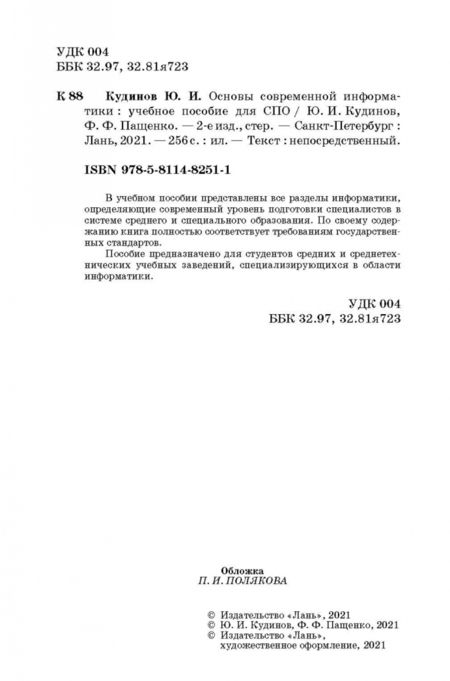 УДК 004
ББК 32.97, 32.81я723

К 88 Кудинов Ю. И. Основы современной информатики : учебное пособие для СПО / Ю. И. Кудинов, Ф. Ф. Пащенко. — 2-е изд., стер. — Санкт-Петербург : Лань, 2021. — 256 с. : ил. — Текст : непосредственный.

ISBN 978-5-8114-8251-1

В учебном пособии представлены все разделы информатики, определяющие современный уровень подготовки специалистов в системе среднего и специального образования. По своему содержанию книга полностью соответствует требованиям государственных стандартов.

Пособие предназначено для студентов средних и среднетехнических учебных заведений, специализирующихся в области информатики.

УДК 004
ББК 32.97, 32.81я723

Обложка
П. И. ПОЛЯКОВА

© Издательство «Лань», 2021
© Ю. И. Кудинов, Ф. Ф. Пащенко, 2021
© Издательство «Лань», художественное оформление, 2021